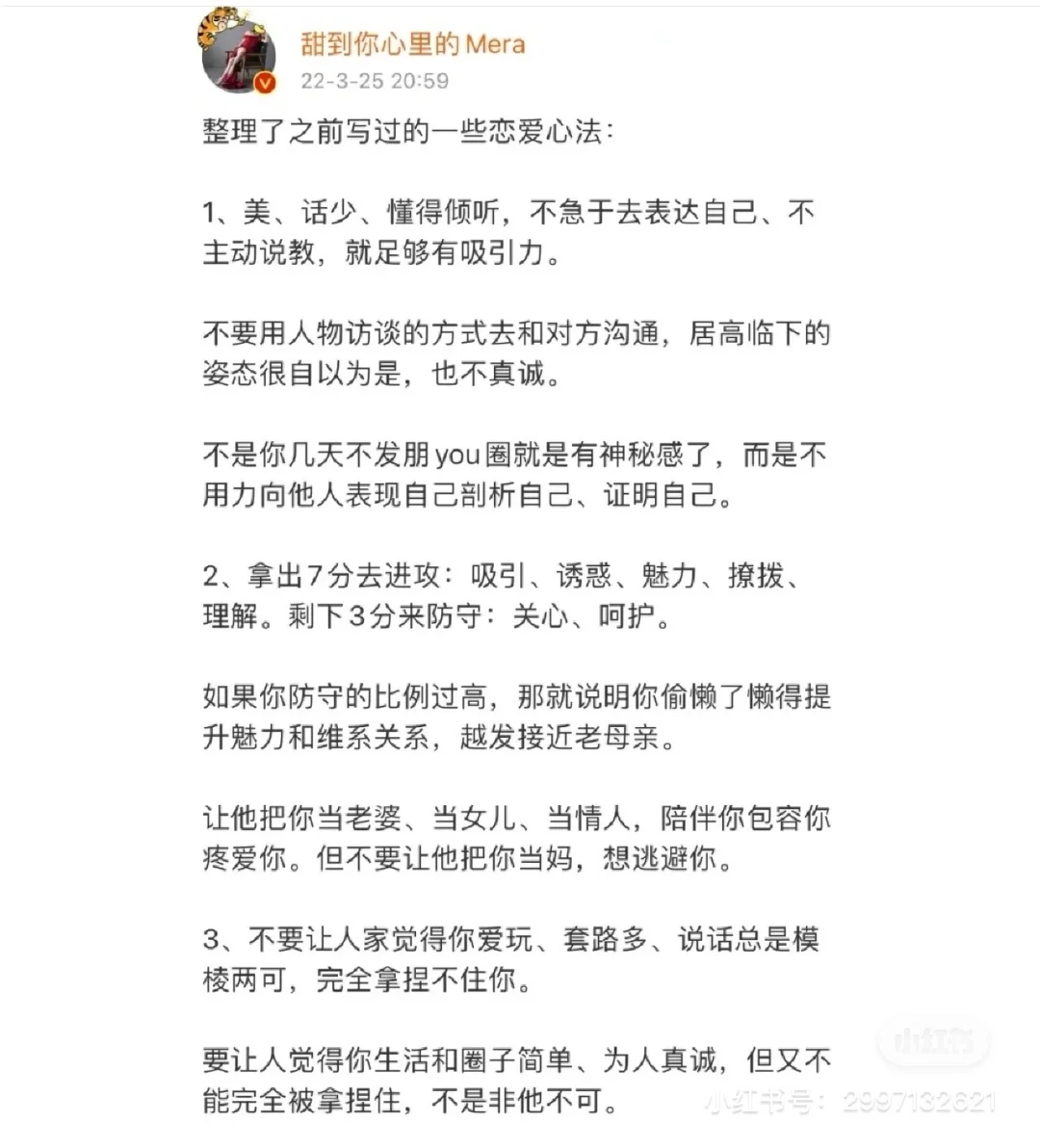 甜到你心里的Mera
22-3-25 20:59

整理了之前写过的一些恋爱心法：

1、美、话少、懂得倾听，不急于去表达自己、不主动说教，就足够有吸引力。

不要用人物访谈的方式去和对方沟通，居高临下的姿态很自以为是，也不真诚。

不是你几天不发朋you圈就是有神秘感了，而是不用力向他人表现自己剖析自己、证明自己。

2、拿出7分去进攻：吸引、诱惑、魅力、撩拨、理解。剩下3分来防守：关心、呵护。

如果你防守的比例过高，那就说明你偷懒了懒得提升魅力和维系关系，越发接近老母亲。

让他把你当老婆、当女儿、当情人，陪伴你包容你疼爱你。但不要让他把你当妈，想逃避你。

3、不要让人家觉得你爱玩、套路多、说话总是模棱两可，完全拿捏不住你。

要让人觉得你生活和圈子简单、为人真诚，但又不能完全被拿捏住，不是非他不可。

小红书

小红书号：2997132621